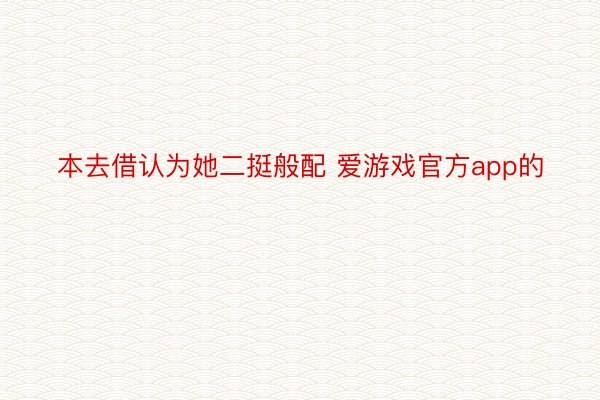 本去借认为她二挺般配 爱游戏官方app的